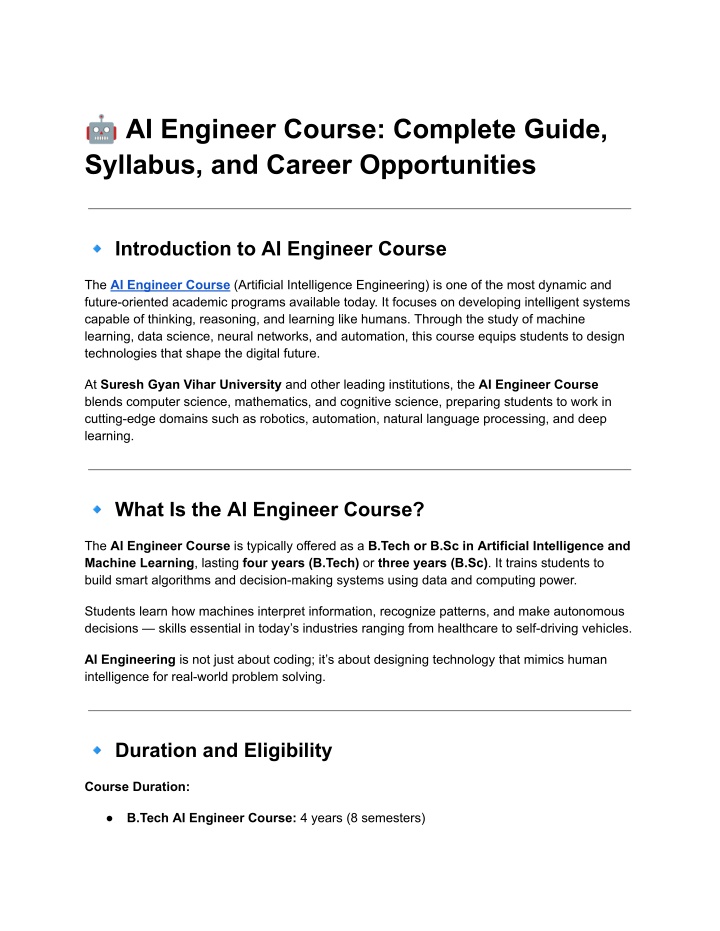 🤖 AI Engineer Course: Complete Guide, Syllabus, and Career Opportunities

🔹 Introduction to AI Engineer Course

The AI Engineer Course (Artificial Intelligence Engineering) is one of the most dynamic and future-oriented academic programs available today. It focuses on developing intelligent systems capable of thinking, reasoning, and learning like humans. Through the study of machine learning, data science, neural networks, and automation, this course equips students to design technologies that shape the digital future.

At Suresh Gyan Vihar University and other leading institutions, the AI Engineer Course blends computer science, mathematics, and cognitive science, preparing students to work in cutting-edge domains such as robotics, automation, natural language processing, and deep learning.

🔹 What Is the AI Engineer Course?

The AI Engineer Course is typically offered as a B.Tech or B.Sc in Artificial Intelligence and Machine Learning, lasting four years (B.Tech) or three years (B.Sc). It trains students to build smart algorithms and decision-making systems using data and computing power.

Students learn how machines interpret information, recognize patterns, and make autonomous decisions — skills essential in today's industries ranging from healthcare to self-driving vehicles.

AI Engineering is not just about coding; it's about designing technology that mimics human intelligence for real-world problem solving.

🔹 Duration and Eligibility

Course Duration:

● B.Tech AI Engineer Course: 4 years (8 semesters)